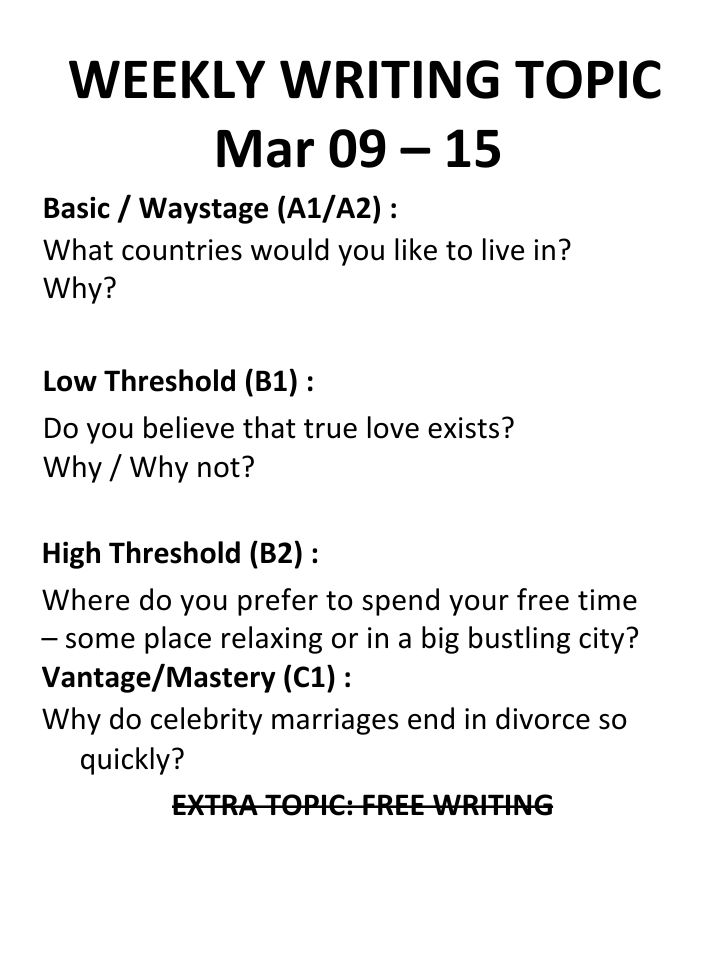 WEEKLY WRITING TOPIC
Mar 09 – 15

Basic / Waystage (A1/A2) :
What countries would you like to live in? Why?

Low Threshold (B1) :
Do you believe that true love exists? Why / Why not?

High Threshold (B2) :
Where do you prefer to spend your free time – some place relaxing or in a big bustling city?

Vantage/Mastery (C1) :
Why do celebrity marriages end in divorce so quickly?

EXTRA TOPIC: FREE WRITING